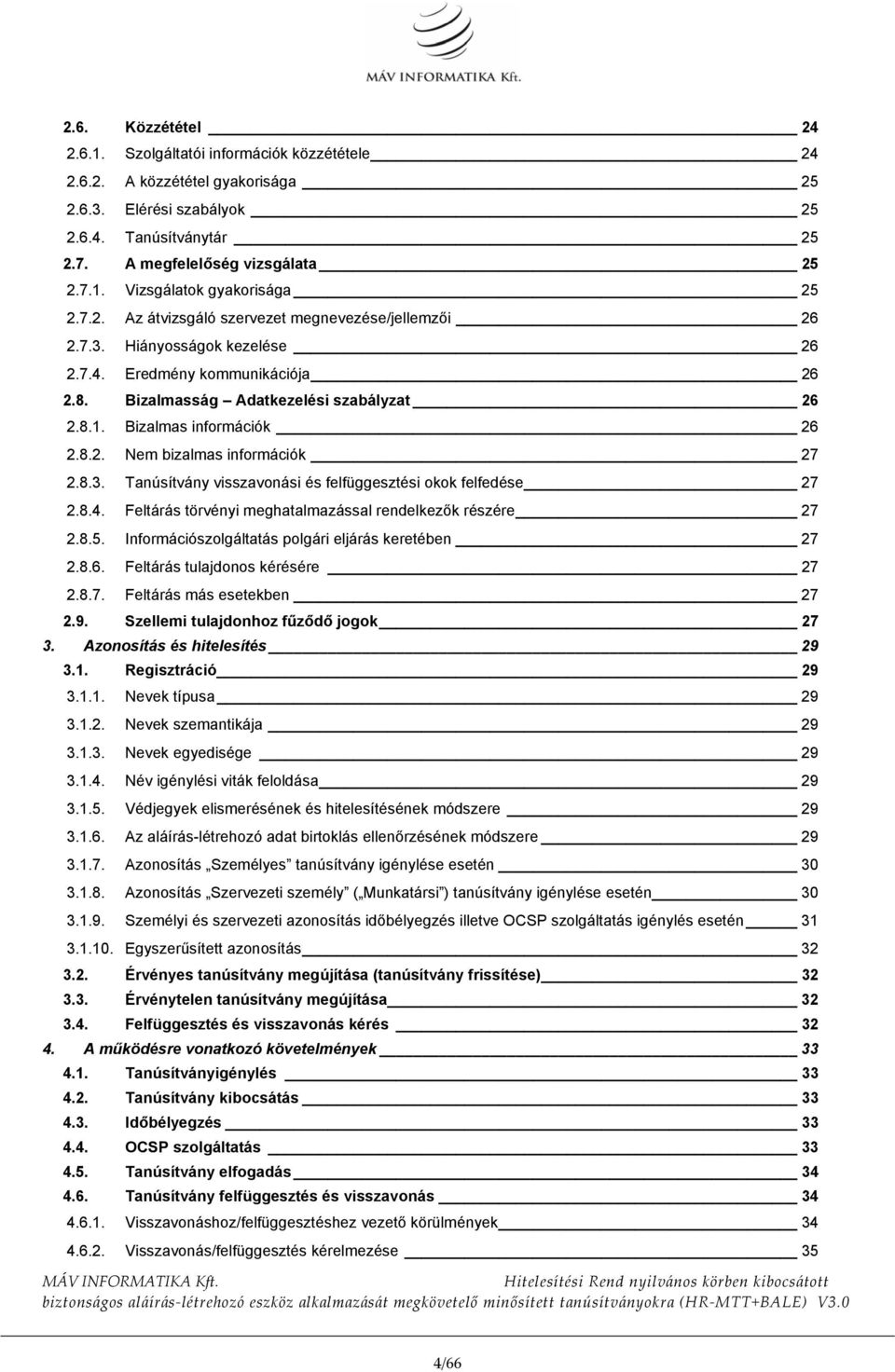 MÁV INFORMATIKA Kft.

2.6. Közzététel 24
2.6.1. Szolgáltatói információk közzététele 24
2.6.2. A közzététel gyakorisága 25
2.6.3. Elérési szabályok 25
2.6.4. Tanúsítványtár 25
2.7. A megfelelőség vizsgálata 25
2.7.1. Vizsgálatok gyakorisága 25
2.7.2. Az átvizsgáló szervezet megnevezése/jellemzői 26
2.7.3. Hiányosságok kezelése 26
2.7.4. Eredmény kommunikációja 26
2.8. Bizalmasság – Adatkezelési szabályzat 26
2.8.1. Bizalmas információk 26
2.8.2. Nem bizalmas információk 27
2.8.3. Tanúsítvány visszavonási és felfüggesztési okok felfedése 27
2.8.4. Feltárás törvényi meghatalmazással rendelkezők részére 27
2.8.5. Információszolgáltatás polgári eljárás keretében 27
2.8.6. Feltárás tulajdonos kérésére 27
2.8.7. Feltárás más esetekben 27
2.9. Szellemi tulajdonhoz fűződő jogok 27
3. Azonosítás és hitelesítés 29
3.1. Regisztráció 29
3.1.1. Nevek típusa 29
3.1.2. Nevek szemantikája 29
3.1.3. Nevek egyedisége 29
3.1.4. Név igénylési viták feloldása 29
3.1.5. Védjegyek elismerésének és hitelesítésének módszere 29
3.1.6. Az aláírás-létrehozó adat birtoklás ellenőrzésének módszere 29
3.1.7. Azonosítás „Személyes” tanúsítvány igénylése esetén 30
3.1.8. Azonosítás „Szervezeti személy” („Munkatársi”) tanúsítvány igénylése esetén 30
3.1.9. Személyi és szervezeti azonosítás időbélyegzés illetve OCSP szolgáltatás igénylés esetén 31
3.1.10. Egyszerűsített azonosítás 32
3.2. Érvényes tanúsítvány megújítása (tanúsítvány frissítése) 32
3.3. Érvénytelen tanúsítvány megújítása 32
3.4. Felfüggesztés és visszavonás kérés 32
4. A működésre vonatkozó követelmények 33
4.1. Tanúsítványigénylés 33
4.2. Tanúsítvány kibocsátás 33
4.3. Időbélyegzés 33
4.4. OCSP szolgáltatás 33
4.5. Tanúsítvány elfogadás 34
4.6. Tanúsítvány felfüggesztés és visszavonás 34
4.6.1. Visszavonáshoz/felfüggesztéshez vezető körülmények 34
4.6.2. Visszavonás/felfüggesztés kérelmezése 35

MÁV INFORMATIKA Kft. Hitelesítési Rend nyilvános körben kibocsátott biztonságos aláírás-létrehozó eszköz alkalmazását megkövetelő minősített tanúsítványokra (HR-MTT+BALE) V3.0

4/66